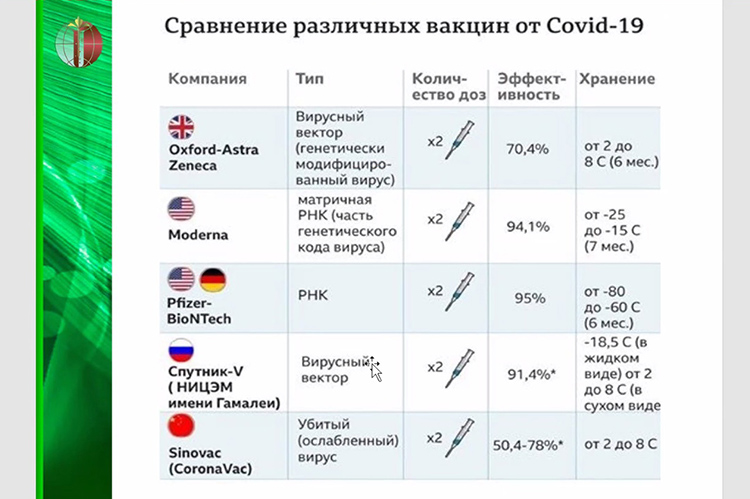 Сравнение различных вакцин от Covid-19

| Компания | Тип | Количество доз | Эффективность | Хранение |
|---|---|---|---|---|
| Oxford-Astra Zeneca | Вирусный вектор (генетически модифицированный вирус) | x2 | 70,4% | от 2 до 8 С (6 мес.) |
| Moderna | матричная РНК (часть генетического кода вируса) | x2 | 94,1% | от -25 до -15 С (7 мес.) |
| Pfizer-BioNTech | РНК | x2 | 95% | от -80 до -60 С (6 мес.) |
| Спутник-V ( НИЦЭМ имени Гамалеи) | Вирусный вектор | x2 | 91,4%* | -18,5 С (в жидком виде) от 2 до 8 С (в сухом виде |
| Sinovac (CoronaVac) | Убитый (ослабленный) вирус | x2 | 50,4-78%* | от 2 до 8 С |